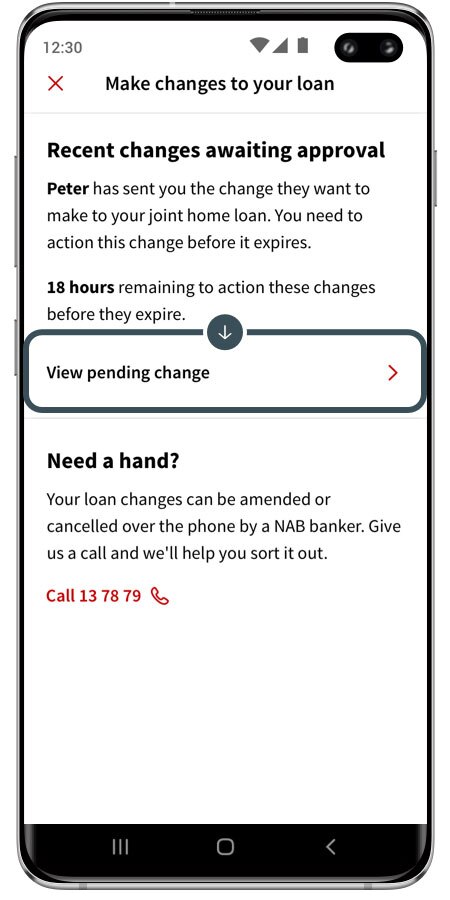 12:30

Make changes to your loan

Recent changes awaiting approval

Peter has sent you the change they want to make to your joint home loan. You need to action this change before it expires.

18 hours remaining to action these changes before they expire.

View pending change

Need a hand?

Your loan changes can be amended or cancelled over the phone by a NAB banker. Give us a call and we'll help you sort it out.

Call 13 78 79